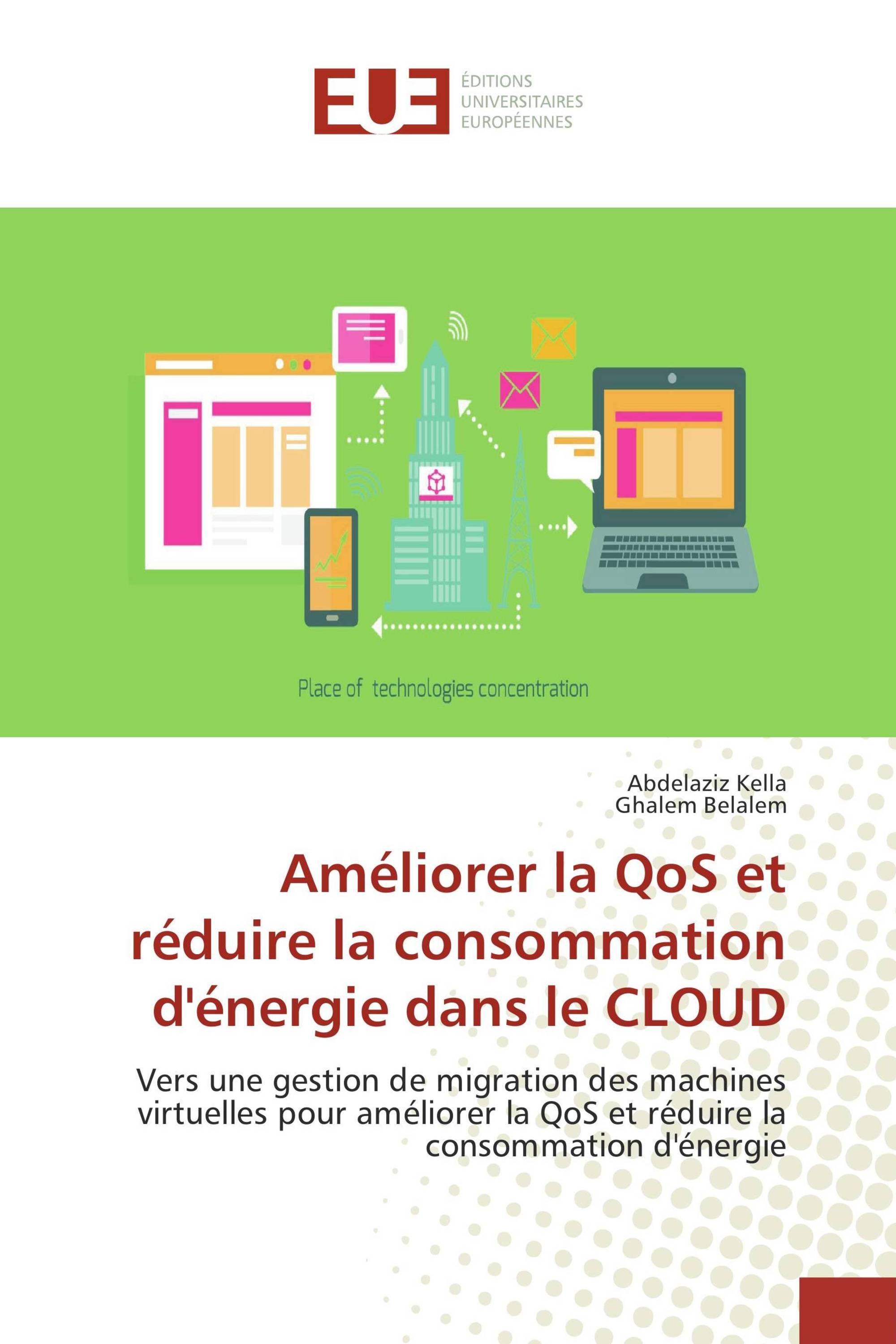 EUE
ÉDITIONS
UNIVERSITAIRES
EUROPÉENNES

Place of technologies concentration

Abdelaziz Kella
Ghalem Belalem

Améliorer la QoS et réduire la consommation d'énergie dans le CLOUD

Vers une gestion de migration des machines virtuelles pour améliorer la QoS et réduire la consommation d'énergie